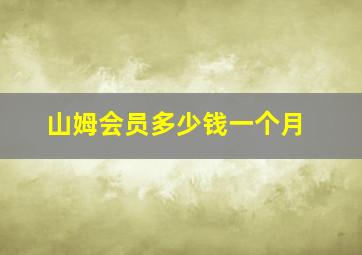 山姆会员多少钱一个月